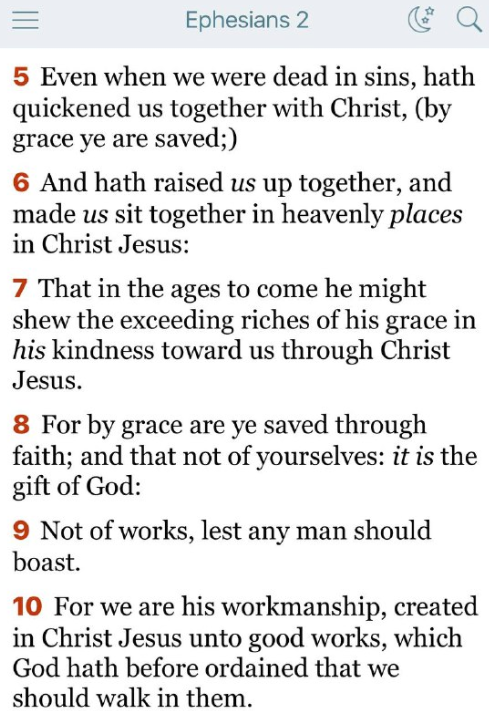 Ephesians 2

5 Even when we were dead in sins, hath quickened us together with Christ, (by grace ye are saved;)

6 And hath raised us up together, and made us sit together in heavenly places in Christ Jesus:

7 That in the ages to come he might shew the exceeding riches of his grace in his kindness toward us through Christ Jesus.

8 For by grace are ye saved through faith; and that not of yourselves: it is the gift of God:

9 Not of works, lest any man should boast.

10 For we are his workmanship, created in Christ Jesus unto good works, which God hath before ordained that we should walk in them.